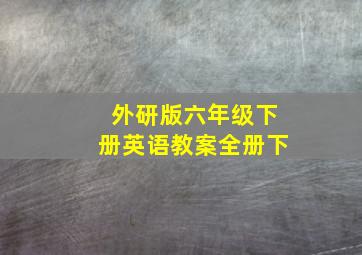 外研版六年级下册英语教案全册下